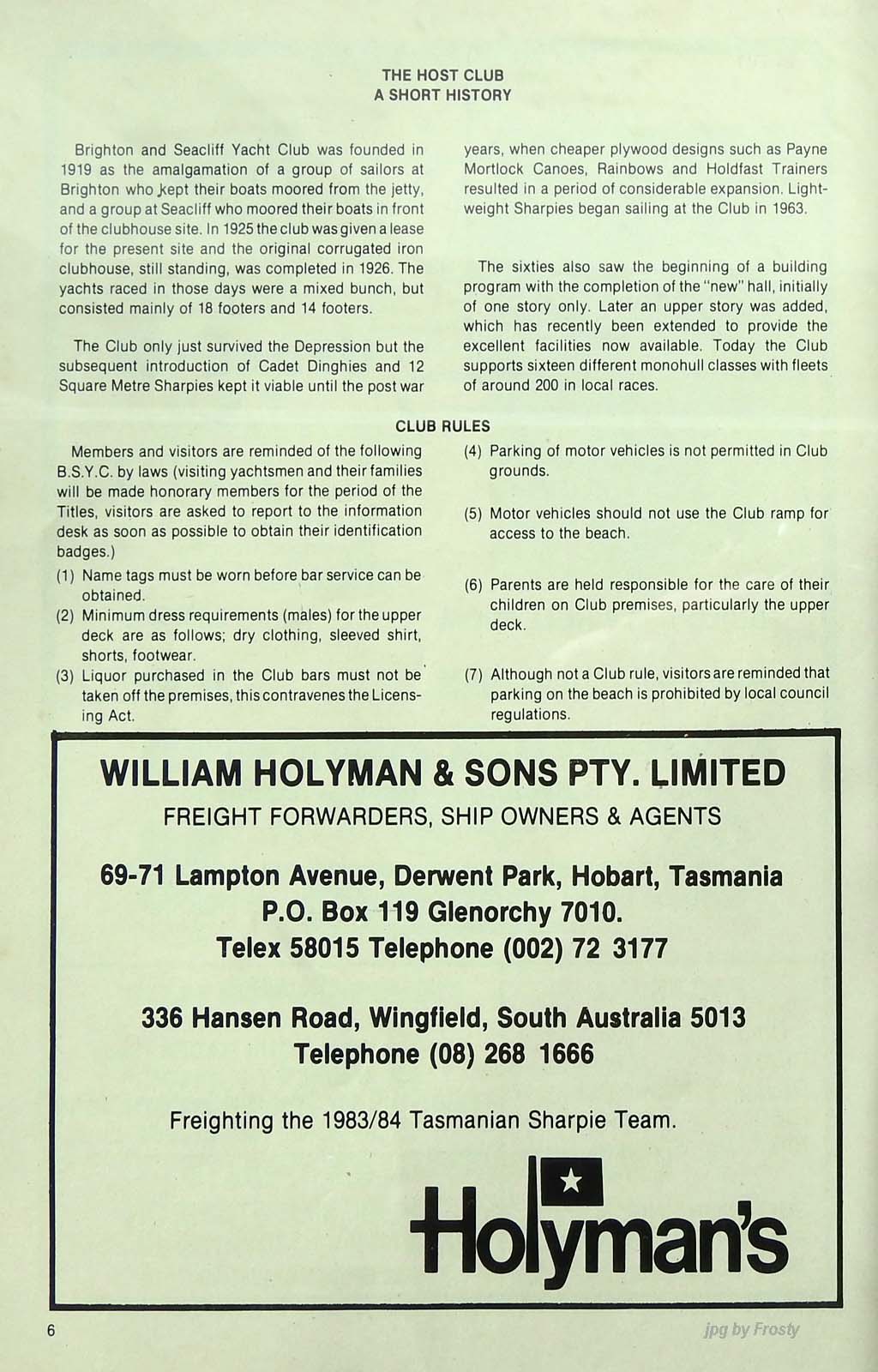 THE HOST CLUB
A SHORT HISTORY

Brighton and Seacliff Yacht Club was founded in 1919 as the amalgamation of a group of sailors at Brighton who kept their boats moored from the jetty, and a group at Seacliff who moored their boats in front of the clubhouse site. In 1925 the club was given a lease for the present site and the original corrugated iron clubhouse, still standing, was completed in 1926. The yachts raced in those days were a mixed bunch, but consisted mainly of 18 footers and 14 footers.

The Club only just survived the Depression but the subsequent introduction of Cadet Dinghies and 12 Square Metre Sharpies kept it viable until the post war years, when cheaper plywood designs such as Payne Mortlock Canoes, Rainbows and Holdfast Trainers resulted in a period of considerable expansion. Lightweight Sharpies began sailing at the Club in 1963.

The sixties also saw the beginning of a building program with the completion of the "new" hall, initially of one story only. Later an upper story was added, which has recently been extended to provide the excellent facilities now available. Today the Club supports sixteen different monohull classes with fleets of around 200 in local races.

CLUB RULES

Members and visitors are reminded of the following B.S.Y.C. by laws (visiting yachtsmen and their families will be made honorary members for the period of the Titles, visitors are asked to report to the information desk as soon as possible to obtain their identification badges.)

(1) Name tags must be worn before bar service can be obtained.

(2) Minimum dress requirements (males) for the upper deck are as follows; dry clothing, sleeved shirt, shorts, footwear.

(3) Liquor purchased in the Club bars must not be taken off the premises, this contravenes the Licensing Act.

(4) Parking of motor vehicles is not permitted in Club grounds.

(5) Motor vehicles should not use the Club ramp for access to the beach.

(6) Parents are held responsible for the care of their children on Club premises, particularly the upper deck.

(7) Although not a Club rule, visitors are reminded that parking on the beach is prohibited by local council regulations.

WILLIAM HOLYMAN & SONS PTY. LIMITED
FREIGHT FORWARDERS, SHIP OWNERS & AGENTS

69-71 Lampton Avenue, Derwent Park, Hobart, Tasmania
P.O. Box 119 Glenorchy 7010.
Telex 58015 Telephone (002) 72 3177

336 Hansen Road, Wingfield, South Australia 5013
Telephone (08) 268 1666

Freighting the 1983/84 Tasmanian Sharpie Team.

Holyman's

6

jpg by Frosty